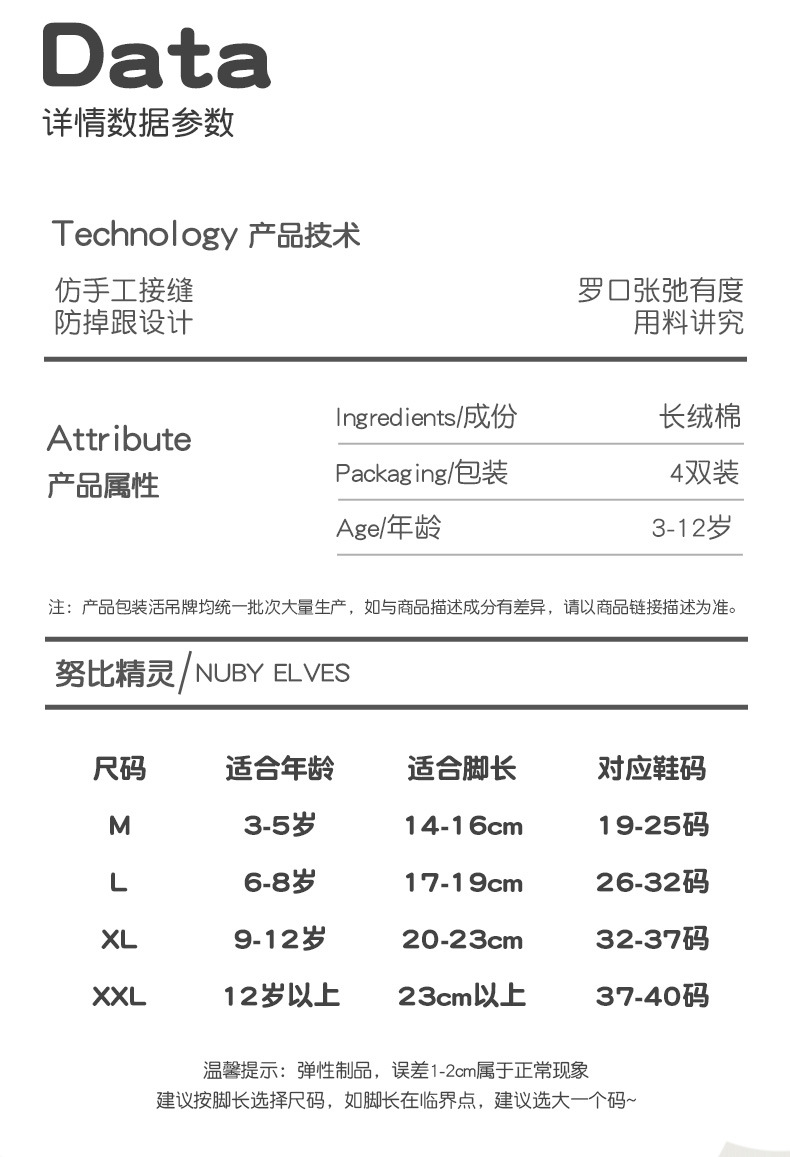 Data
详情数据参数

Technology 产品技术

仿手工接缝
防掉跟设计

罗口张弛有度
用料讲究

Attribute
产品属性

| Ingredients/成份 | 长绒棉 |
|---|---|
| Packaging/包装 | 4双装 |
| Age/年龄 | 3-12岁 |

注：产品包装活吊牌均统一批次大量生产，如与商品描述成分有差异，请以商品链接描述为准。

努比精灵/NUBY ELVES

| 尺码 | 适合年龄 | 适合脚长 | 对应鞋码 |
|---|---|---|---|
| M | 3-5岁 | 14-16cm | 19-25码 |
| L | 6-8岁 | 17-19cm | 26-32码 |
| XL | 9-12岁 | 20-23cm | 32-37码 |
| XXL | 12岁以上 | 23cm以上 | 37-40码 |

温馨提示：弹性制品，误差1-2cm属于正常现象
建议按脚长选择尺码，如脚长在临界点，建议选大一个码~